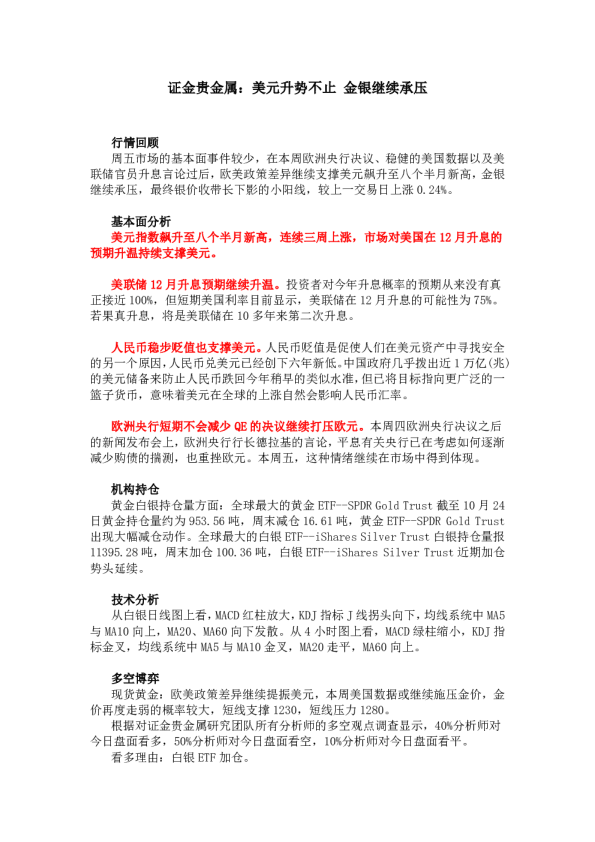 证金贵金属：美元升势不止 金银继续承压

行情回顾

周五市场的基本面事件较少，在本周欧洲央行决议、稳健的美国数据以及美联储官员升息言论过后，欧美政策差异继续支撑美元飙升至八个半月新高，金银继续承压，最终银价收带长下影的小阳线，较上一交易日上涨 0.24%。

基本面分析

美元指数飙升至八个半月新高，连续三周上涨，市场对美国在 12 月升息的预期升温持续支撑美元。

美联储 12 月升息预期继续升温。投资者对今年升息概率的预期从来没有真正接近 100%，但短期美国利率目前显示，美联储在 12 月升息的可能性为 75%。若果真升息，将是美联储在 10 多年来第二次升息。

人民币稳步贬值也支撑美元。人民币贬值是促使人们在美元资产中寻找安全的另一个原因，人民币兑美元已经创下六年新低。中国政府几乎拨出近 1 万亿(兆)的美元储备来防止人民币跌回今年稍早的类似水准，但已将目标指向更广泛的一篮子货币，意味着美元在全球的上涨自然会影响人民币汇率。

欧洲央行短期不会减少 QE 的决议继续打压欧元。本周四欧洲央行决议之后的新闻发布会上，欧洲央行行长德拉基的言论，平息有关央行已在考虑如何逐渐减少购债的揣测，也重挫欧元。本周五，这种情绪继续在市场中得到体现。

机构持仓

黄金白银持仓量方面：全球最大的黄金 ETF--SPDR Gold Trust 截至 10 月 24 日黄金持仓量约为 953.56 吨，周末减仓 16.61 吨，黄金 ETF--SPDR Gold Trust 出现大幅减仓动作。全球最大的白银 ETF--iShares Silver Trust 白银持仓量报 11395.28 吨，周末加仓 100.36 吨，白银 ETF--iShares Silver Trust 近期加仓势头延续。

技术分析

从白银日线图上看，MACD 红柱放大，KDJ 指标 J 线拐头向下，均线系统中 MA5 与 MA10 向上，MA20、MA60 向下发散。从 4 小时图上看，MACD 绿柱缩小，KDJ 指标金叉，均线系统中 MA5 与 MA10 金叉，MA20 走平，MA60 向上。

多空博弈

现货黄金：欧美政策差异继续提振美元，本周美国数据或继续施压金价，金价再度走弱的概率较大，短线支撑 1230，短线压力 1280。

根据对证金贵金属研究团队所有分析师的多空观点调查显示，40%分析师对今日盘面看多，50%分析师对今日盘面看空，10%分析师对今日盘面看平。

看多理由：白银 ETF 加仓。